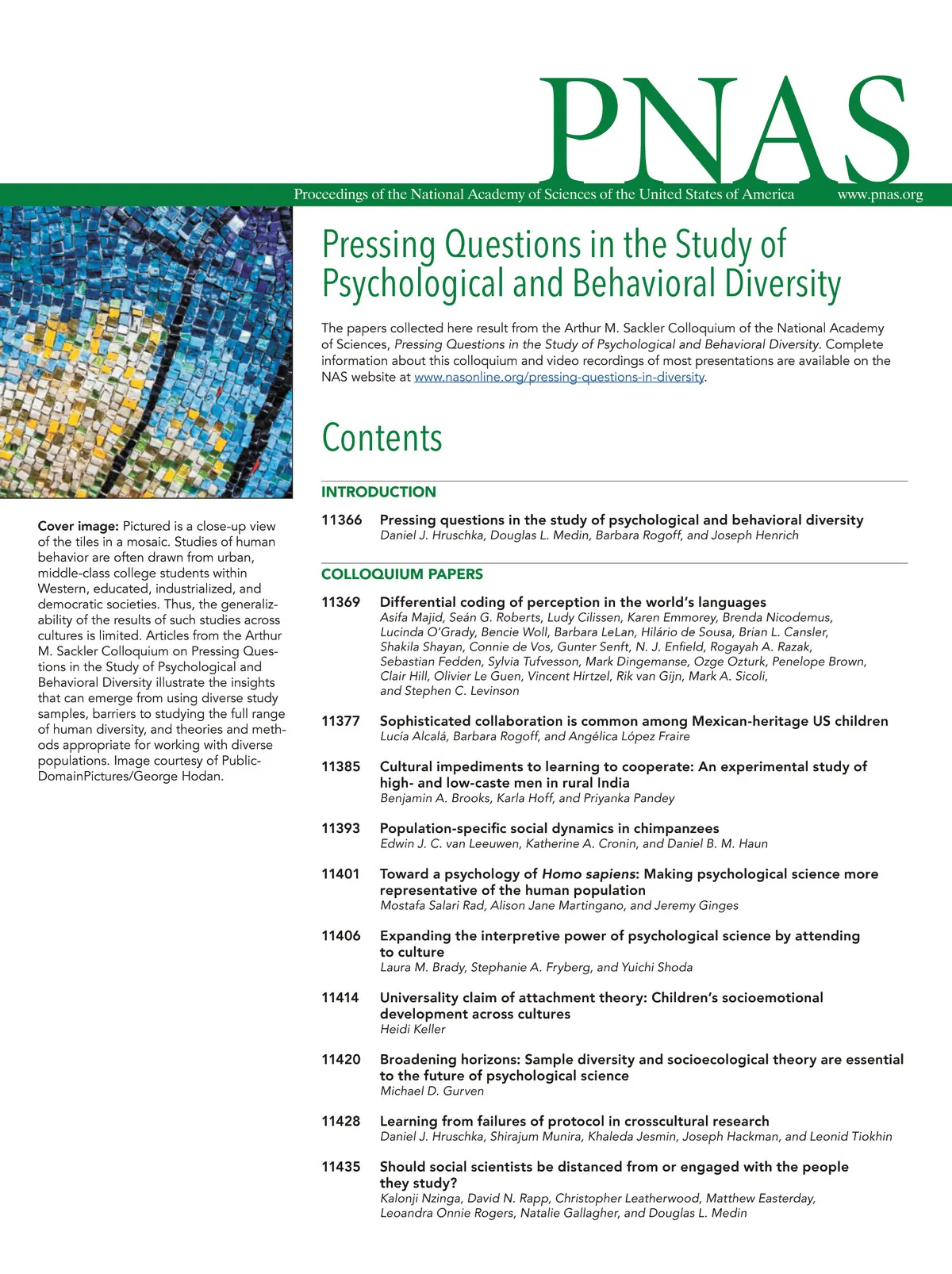 PNAS

Proceedings of the National Academy of Sciences of the United States of America www.pnas.org

Pressing Questions in the Study of Psychological and Behavioral Diversity

The papers collected here result from the Arthur M. Sackler Colloquium of the National Academy of Sciences, Pressing Questions in the Study of Psychological and Behavioral Diversity. Complete information about this colloquium and video recordings of most presentations are available on the NAS website at www.nasonline.org/pressing-questions-in-diversity.

Contents

INTRODUCTION

11366 Pressing questions in the study of psychological and behavioral diversity
Daniel J. Hruschka, Douglas L. Medin, Barbara Rogoff, and Joseph Henrich

COLLOQUIUM PAPERS

11369 Differential coding of perception in the world's languages
Asifa Majid, Seán G. Roberts, Ludy Cilissen, Karen Emmorey, Brenda Nicodemus, Lucinda O'Grady, Bencie Woll, Barbara LeLan, Hilário de Sousa, Brian L. Cansler, Shakila Shayan, Connie de Vos, Gunter Senft, N. J. Enfield, Rogayah A. Razak, Sebastian Fedden, Sylvia Tufvesson, Mark Dingemanse, Ozge Ozturk, Penelope Brown, Clair Hill, Olivier Le Guen, Vincent Hirtzel, Rik van Gijn, Mark A. Sicoli, and Stephen C. Levinson

11377 Sophisticated collaboration is common among Mexican-heritage US children
Lucía Alcalá, Barbara Rogoff, and Angélica López Fraire

11385 Cultural impediments to learning to cooperate: An experimental study of high- and low-caste men in rural India
Benjamin A. Brooks, Karla Hoff, and Priyanka Pandey

11393 Population-specific social dynamics in chimpanzees
Edwin J. C. van Leeuwen, Katherine A. Cronin, and Daniel B. M. Haun

11401 Toward a psychology of Homo sapiens: Making psychological science more representative of the human population
Mostafa Salari Rad, Alison Jane Martingano, and Jeremy Ginges

11406 Expanding the interpretive power of psychological science by attending to culture
Laura M. Brady, Stephanie A. Fryberg, and Yuichi Shoda

11414 Universality claim of attachment theory: Children's socioemotional development across cultures
Heidi Keller

11420 Broadening horizons: Sample diversity and socioecological theory are essential to the future of psychological science
Michael D. Gurven

11428 Learning from failures of protocol in crosscultural research
Daniel J. Hruschka, Shirajum Munira, Khaleda Jesmin, Joseph Hackman, and Leonid Tiokhin

11435 Should social scientists be distanced from or engaged with the people they study?
Kalonji Nzinga, David N. Rapp, Christopher Leatherwood, Matthew Easterday, Leoandra Onnie Rogers, Natalie Gallagher, and Douglas L. Medin

Cover image: Pictured is a close-up view of the tiles in a mosaic. Studies of human behavior are often drawn from urban, middle-class college students within Western, educated, industrialized, and democratic societies. Thus, the generalizability of the results of such studies across cultures is limited. Articles from the Arthur M. Sackler Colloquium on Pressing Questions in the Study of Psychological and Behavioral Diversity illustrate the insights that can emerge from using diverse study samples, barriers to studying the full range of human diversity, and theories and methods appropriate for working with diverse populations. Image courtesy of PublicDomainPictures/George Hodan.